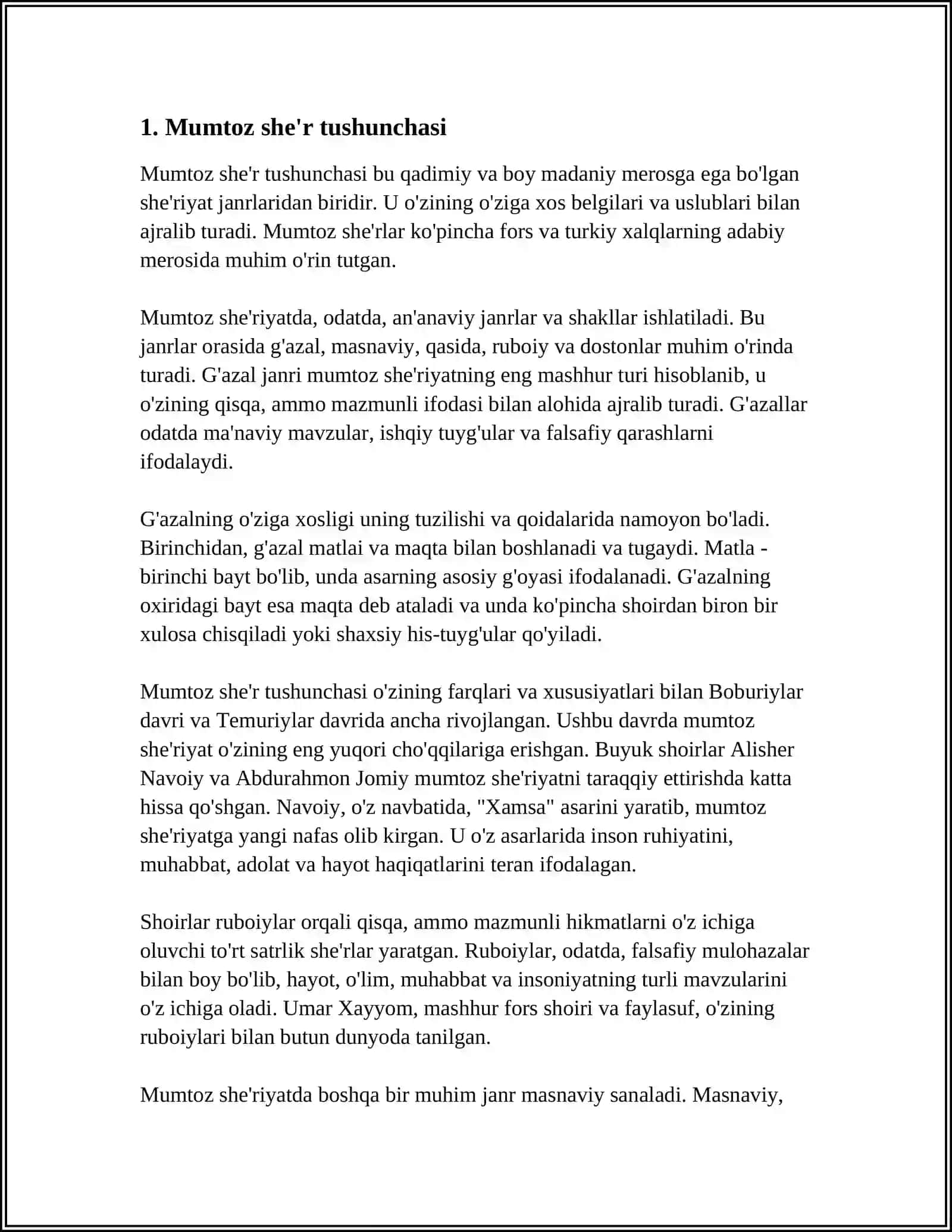 1. Mumtoz she'r tushunchasi

Mumtoz she'r tushunchasi bu qadimiy va boy madaniy merosga ega bo'lgan she'riyat janrlaridan biridir. U o'zining o'ziga xos belgilari va uslublari bilan ajralib turadi. Mumtoz she'rlar ko'pincha fors va turkiy xalqlarning adabiy merosida muhim o'rin tutgan.

Mumtoz she'riyatda, odatda, an'anaviy janrlar va shakllar ishlatiladi. Bu janrlar orasida g'azal, masnaviy, qasida, ruboiy va dostonlar muhim o'rinda turadi. G'azal janri mumtoz she'riyatning eng mashhur turi hisoblanib, u o'zining qisqa, ammo mazmunli ifodasi bilan alohida ajralib turadi. G'azallar odatda ma'naviy mavzular, ishqiy tuyg'ular va falsafiy qarashlarni ifodalaydi.

G'azalning o'ziga xosligi uning tuzilishi va qoidalarida namoyon bo'ladi. Birinchidan, g'azal matlai va maqta bilan boshlanadi va tugaydi. Matla - birinchi bayt bo'lib, unda asarning asosiy g'oyasi ifodalanadi. G'azalning oxiridagi bayt esa maqta deb ataladi va unda ko'pincha shoirdan biron bir xulosa chisqiladi yoki shaxsiy his-tuyg'ular qo'yiladi.

Mumtoz she'r tushunchasi o'zining farqlari va xususiyatlari bilan Boburiylar davri va Temuriylar davrida ancha rivojlangan. Ushbu davrda mumtoz she'riyat o'zining eng yuqori cho'qqilariga erishgan. Buyuk shoirlar Alisher Navoiy va Abdurahmon Jomiy mumtoz she'riyatni taraqqiy ettirishda katta hissa qo'shgan. Navoiy, o'z navbatida, "Xamsa" asarini yaratib, mumtoz she'riyatga yangi nafas olib kirgan. U o'z asarlarida inson ruhiyatini, muhabbat, adolat va hayot haqiqatlarini teran ifodalagan.

Shoirlar ruboiylar orqali qisqa, ammo mazmunli hikmatlarni o'z ichiga oluvchi to'rt satrlik she'rlar yaratgan. Ruboiylar, odatda, falsafiy mulohazalar bilan boy bo'lib, hayot, o'lim, muhabbat va insoniyatning turli mavzularini o'z ichiga oladi. Umar Xayyom, mashhur fors shoiri va faylasuf, o'zining ruboiylari bilan butun dunyoda tanilgan.

Mumtoz she'riyatda boshqa bir muhim janr masnaviy sanaladi. Masnaviy,